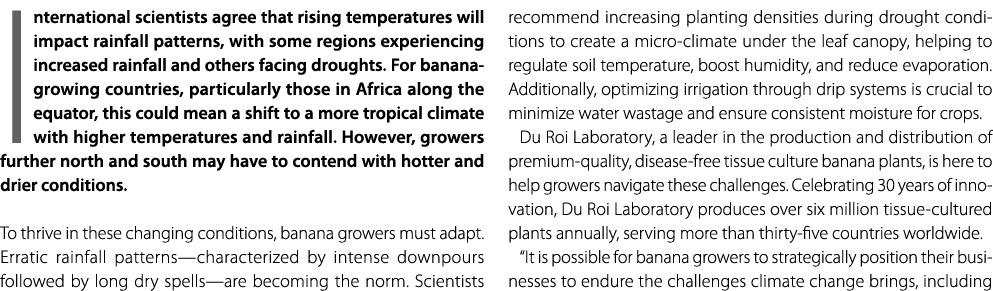 International scientists agree that rising temperatures will impact rainfall patterns, with some regions experiencing increased rainfall and others facing droughts. For banana-growing countries, particularly those in Africa along the equator, this could mean a shift to a more tropical climate with higher temperatures and rainfall. However, growers further north and south may have to contend with hotter and drier conditions.

To thrive in these changing conditions, banana growers must adapt. Erratic rainfall patterns—characterized by intense downpours followed by long dry spells—are becoming the norm. Scientists recommend increasing planting densities during drought conditions to create a micro-climate under the leaf canopy, helping to regulate soil temperature, boost humidity, and reduce evaporation. Additionally, optimizing irrigation through drip systems is crucial to minimize water wastage and ensure consistent moisture for crops.

Du Roi Laboratory, a leader in the production and distribution of premium-quality, disease-free tissue culture banana plants, is here to help growers navigate these challenges. Celebrating 30 years of innovation, Du Roi Laboratory produces over six million tissue-cultured plants annually, serving more than thirty-five countries worldwide.

"It is possible for banana growers to strategically position their businesses to endure the challenges climate change brings, including